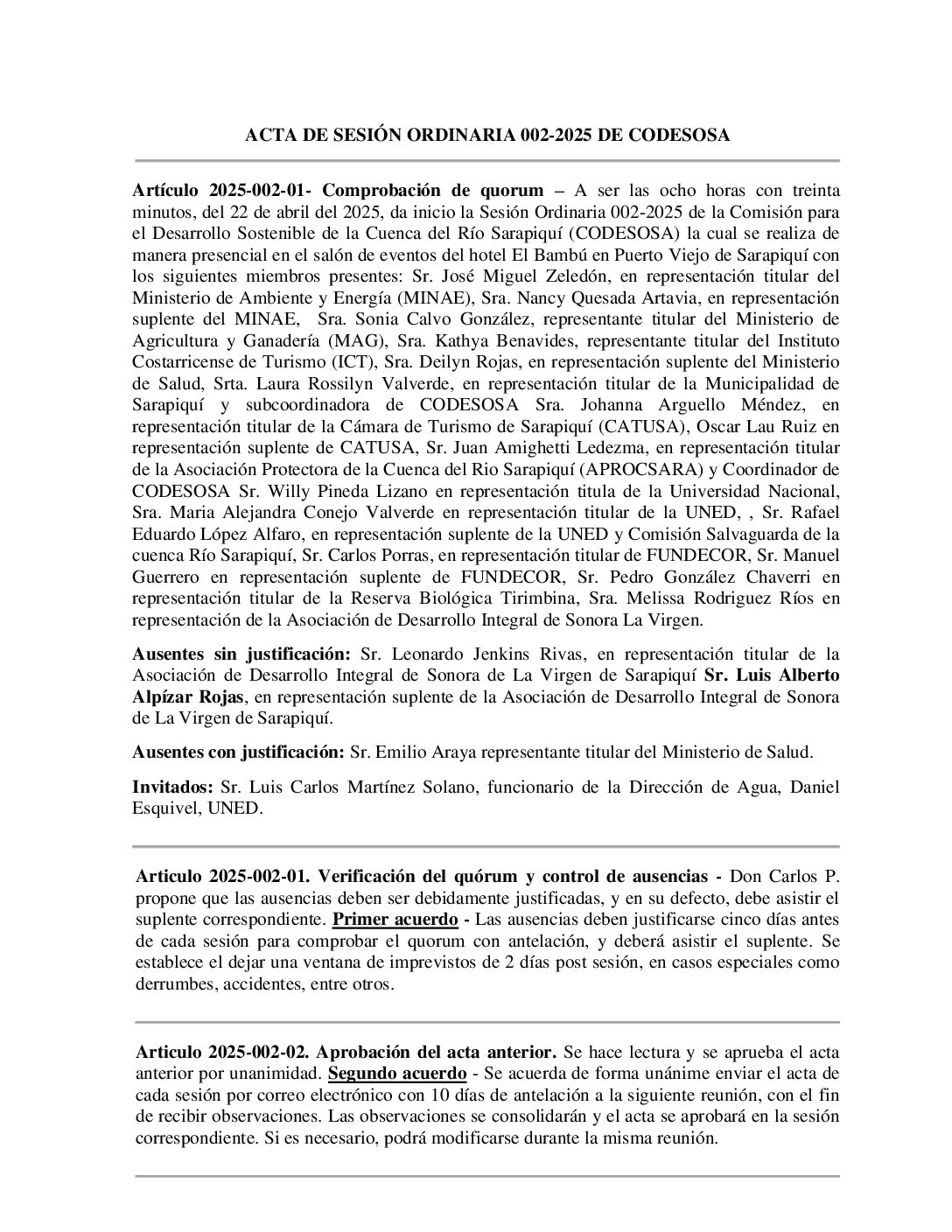 ACTA DE SESIÓN ORDINARIA 002-2025 DE CODESOSA

Artículo 2025-002-01- Comprobación de quorum – A ser las ocho horas con treinta minutos, del 22 de abril del 2025, da inicio la Sesión Ordinaria 002-2025 de la Comisión para el Desarrollo Sostenible de la Cuenca del Río Sarapiquí (CODESOSA) la cual se realiza de manera presencial en el salón de eventos del hotel El Bambú en Puerto Viejo de Sarapiquí con los siguientes miembros presentes: Sr. José Miguel Zeledón, en representación titular del Ministerio de Ambiente y Energía (MINAE), Sra. Nancy Quesada Artavia, en representación suplente del MINAE, Sra. Sonia Calvo González, representante titular del Ministerio de Agricultura y Ganadería (MAG), Sra. Kathya Benavides, representante titular del Instituto Costarricense de Turismo (ICT), Sra. Deilyn Rojas, en representación suplente del Ministerio de Salud, Srta. Laura Rossilyn Valverde, en representación titular de la Municipalidad de Sarapiquí y subcoordinadora de CODESOSA Sra. Johanna Arguello Méndez, en representación titular de la Cámara de Turismo de Sarapiquí (CATUSA), Oscar Lau Ruiz en representación suplente de CATUSA, Sr. Juan Amighetti Ledezma, en representación titular de la Asociación Protectora de la Cuenca del Rio Sarapiquí (APROCSARA) y Coordinador de CODESOSA Sr. Willy Pineda Lizano en representación titula de la Universidad Nacional, Sra. Maria Alejandra Conejo Valverde en representación titular de la UNED, , Sr. Rafael Eduardo López Alfaro, en representación suplente de la UNED y Comisión Salvaguarda de la cuenca Río Sarapiquí, Sr. Carlos Porras, en representación titular de FUNDECOR, Sr. Manuel Guerrero en representación suplente de FUNDECOR, Sr. Pedro González Chaverri en representación titular de la Reserva Biológica Tirimbina, Sra. Melissa Rodriguez Ríos en representación de la Asociación de Desarrollo Integral de Sonora La Virgen.

Ausentes sin justificación: Sr. Leonardo Jenkins Rivas, en representación titular de la Asociación de Desarrollo Integral de Sonora de La Virgen de Sarapiquí Sr. Luis Alberto Alpízar Rojas, en representación suplente de la Asociación de Desarrollo Integral de Sonora de La Virgen de Sarapiquí.

Ausentes con justificación: Sr. Emilio Araya representante titular del Ministerio de Salud.

Invitados: Sr. Luis Carlos Martínez Solano, funcionario de la Dirección de Agua, Daniel Esquivel, UNED.

Articulo 2025-002-01. Verificación del quórum y control de ausencias - Don Carlos P. propone que las ausencias deben ser debidamente justificadas, y en su defecto, debe asistir el suplente correspondiente. Primer acuerdo - Las ausencias deben justificarse cinco días antes de cada sesión para comprobar el quorum con antelación, y deberá asistir el suplente. Se establece el dejar una ventana de imprevistos de 2 días post sesión, en casos especiales como derrumbes, accidentes, entre otros.

Articulo 2025-002-02. Aprobación del acta anterior. Se hace lectura y se aprueba el acta anterior por unanimidad. Segundo acuerdo - Se acuerda de forma unánime enviar el acta de cada sesión por correo electrónico con 10 días de antelación a la siguiente reunión, con el fin de recibir observaciones. Las observaciones se consolidarán y el acta se aprobará en la sesión correspondiente. Si es necesario, podrá modificarse durante la misma reunión.